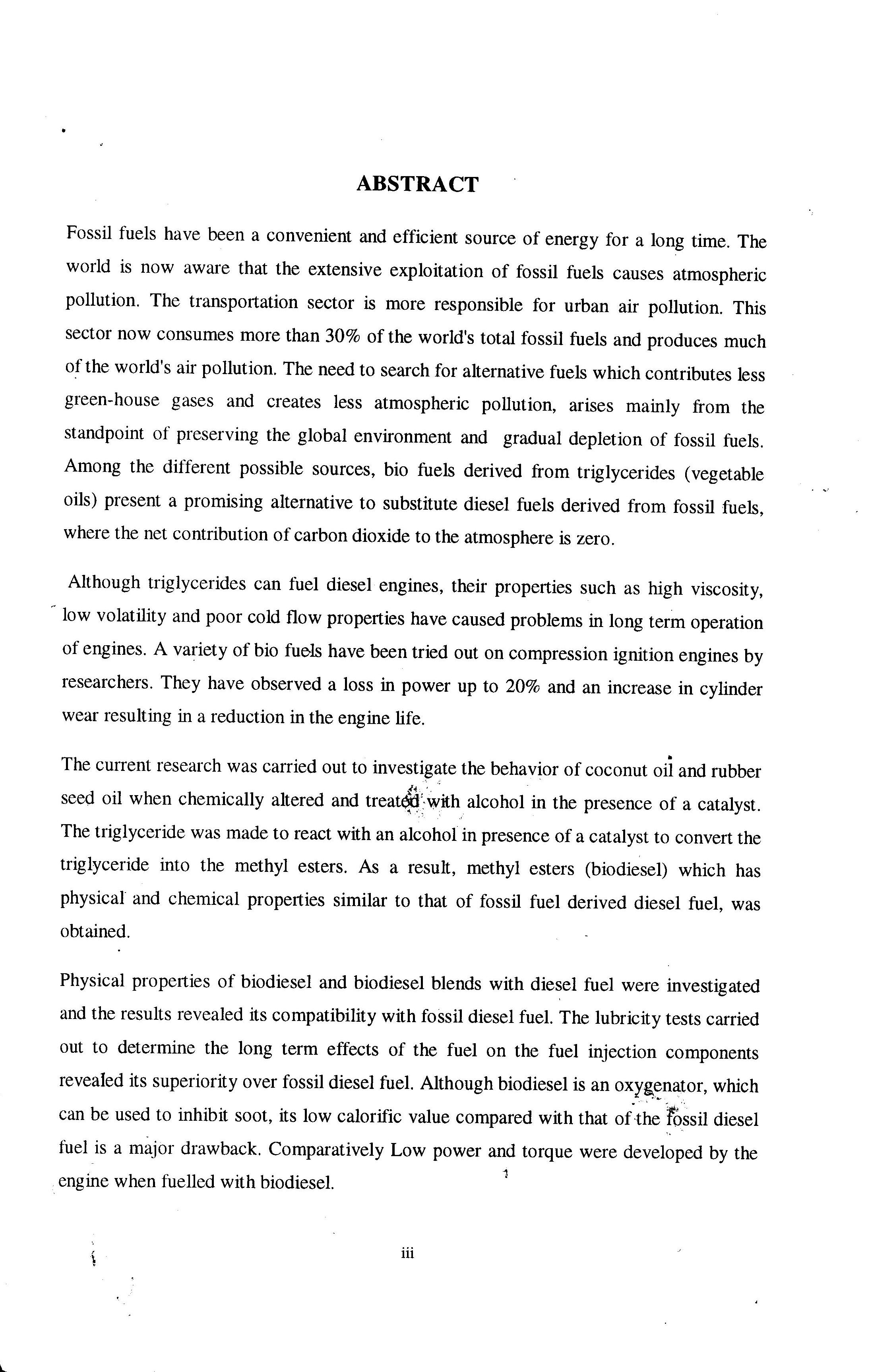 ABSTRACT

Fossil fuels have been a convenient and efficient source of energy for a long time. The world is now aware that the extensive exploitation of fossil fuels causes atmospheric pollution. The transportation sector is more responsible for urban air pollution. This sector now consumes more than 30% of the world's total fossil fuels and produces much of the world's air pollution. The need to search for alternative fuels which contributes less green-house gases and creates less atmospheric pollution, arises mainly from the standpoint of preserving the global environment and gradual depletion of fossil fuels. Among the different possible sources, bio fuels derived from triglycerides (vegetable oils) present a promising alternative to substitute diesel fuels derived from fossil fuels, where the net contribution of carbon dioxide to the atmosphere is zero.

Although triglycerides can fuel diesel engines, their properties such as high viscosity, low volatility and poor cold flow properties have caused problems in long term operation of engines. A variety of bio fuels have been tried out on compression ignition engines by researchers. They have observed a loss in power up to 20% and an increase in cylinder wear resulting in a reduction in the engine life.

The current research was carried out to investigate the behavior of coconut oil and rubber seed oil when chemically altered and treated with alcohol in the presence of a catalyst. The triglyceride was made to react with an alcohol in presence of a catalyst to convert the triglyceride into the methyl esters. As a result, methyl esters (biodiesel) which has physical and chemical properties similar to that of fossil fuel derived diesel fuel, was obtained.

Physical properties of biodiesel and biodiesel blends with diesel fuel were investigated and the results revealed its compatibility with fossil diesel fuel. The lubricity tests carried out to determine the long term effects of the fuel on the fuel injection components revealed its superiority over fossil diesel fuel. Although biodiesel is an oxygenator, which can be used to inhibit soot, its low calorific value compared with that of the fossil diesel fuel is a major drawback. Comparatively Low power and torque were developed by the engine when fuelled with biodiesel.

iii